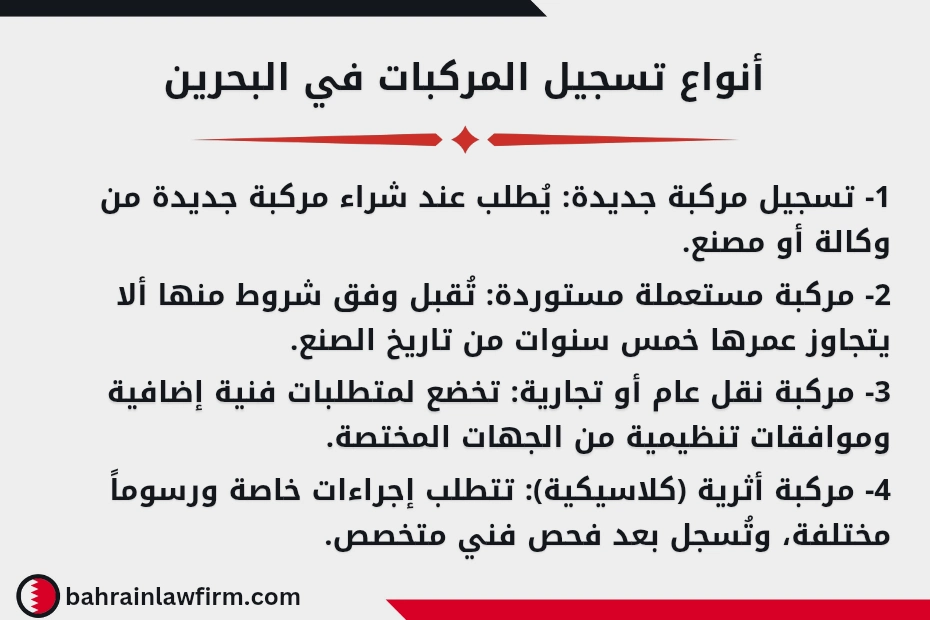 أنواع تسجيل المركبات في البحرين

1- تسجيل مركبة جديدة: يُطلب عند شراء مركبة جديدة من وكالة أو مصنع.

2- مركبة مستعملة مستوردة: تُقبل وفق شروط منها ألا يتجاوز عمرها خمس سنوات من تاريخ الصنع.

3- مركبة نقل عام أو تجارية: تخضع لمتطلبات فنية إضافية وموافقات تنظيمية من الجهات المختصة.

4- مركبة أثرية (كلاسيكية): تتطلب إجراءات خاصة ورسوماً مختلفة، وتُسجل بعد فحص فني متخصص.

bahrainlawfirm.com